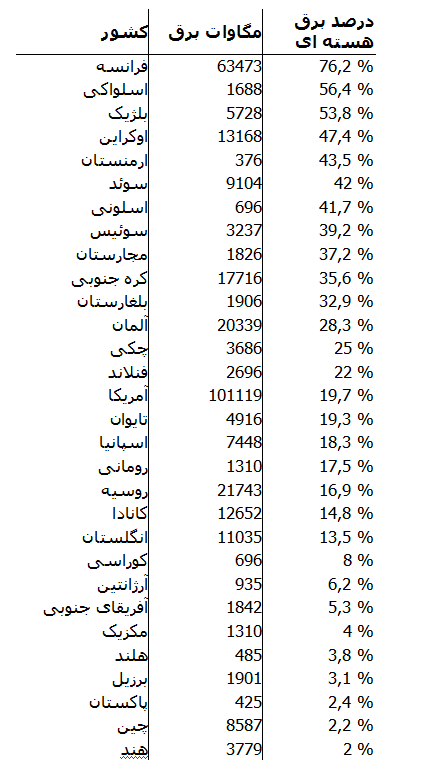 | کشور | مگاوات برق | درصد برق هسته ای |
|---|---|---|
| فرانسه | 63473 | 76,2 % |
| اسلواکی | 1688 | 56,4 % |
| بلژیک | 5728 | 53,8 % |
| اوکراین | 13168 | 47,4 % |
| ارمنستان | 376 | 43,5 % |
| سوئد | 9104 | 42 % |
| اسلونی | 696 | 41,7 % |
| سوئیس | 3237 | 39,2 % |
| مجارستان | 1826 | 37,2 % |
| کره جنوبی | 17716 | 35,6 % |
| بلغارستان | 1906 | 32,9 % |
| آلمان | 20339 | 28,3 % |
| چکی | 3686 | 25 % |
| فنلاند | 2696 | 22 % |
| آمریکا | 101119 | 19,7 % |
| تایوان | 4916 | 19,3 % |
| اسپانیا | 7448 | 18,3 % |
| رومانی | 1310 | 17,5 % |
| روسیه | 21743 | 16,9 % |
| کانادا | 12652 | 14,8 % |
| انگلستان | 11035 | 13,5 % |
| کوراسی | 696 | 8 % |
| آرژانتین | 935 | 6,2 % |
| آفریقای جنوبی | 1842 | 5,3 % |
| مکزیک | 1310 | 4 % |
| هلند | 485 | 3,8 % |
| برزیل | 1901 | 3,1 % |
| پاکستان | 425 | 2,4 % |
| چین | 8587 | 2,2 % |
| هند | 3779 | 2 % |